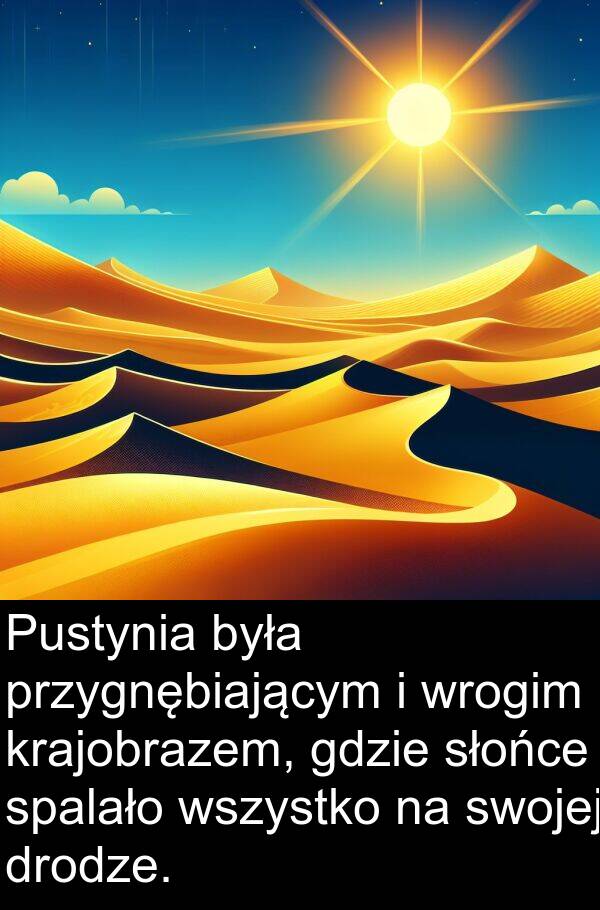 Pustynia była przygnębiającym i wrogim krajobrazem, gdzie słońce spalało wszystko na swojej drodze.